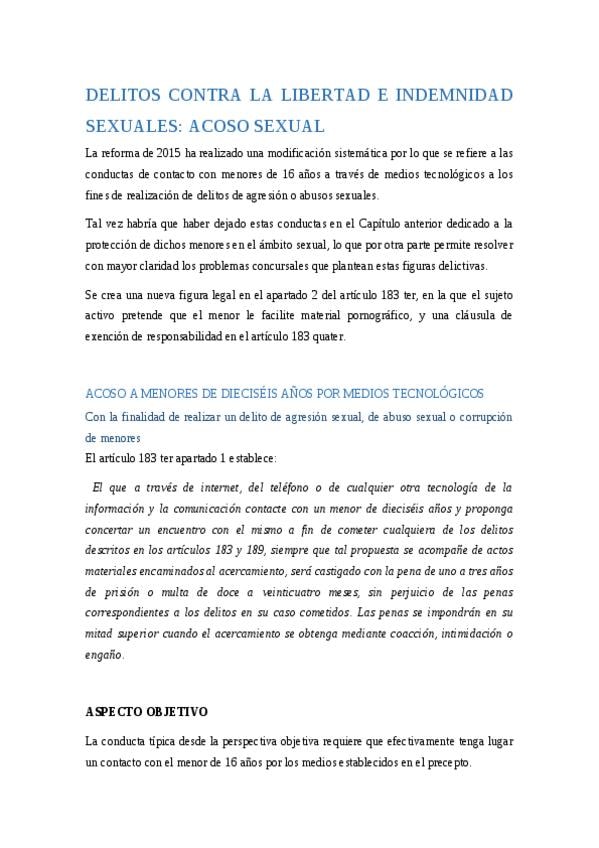 DELITOS CONTRA LA LIBERTAD E INDEMNIDAD SEXUALES: ACOSO SEXUAL

La reforma de 2015 ha realizado una modificación sistemática por lo que se refiere a las conductas de contacto con menores de 16 años a través de medios tecnológicos a los fines de realización de delitos de agresión o abusos sexuales.

Tal vez habría que haber dejado estas conductas en el Capítulo anterior dedicado a la protección de dichos menores en el ámbito sexual, lo que por otra parte permite resolver con mayor claridad los problemas concursales que plantean estas figuras delictivas.

Se crea una nueva figura legal en el apartado 2 del artículo 183 ter, en la que el sujeto activo pretende que el menor le facilite material pornográfico, y una cláusula de exención de responsabilidad en el artículo 183 quater.

ACOSO A MENORES DE DIECISÉIS AÑOS POR MEDIOS TECNOLÓGICOS

Con la finalidad de realizar un delito de agresión sexual, de abuso sexual o corrupción de menores

El artículo 183 ter apartado 1 establece:

El que a través de internet, del teléfono o de cualquier otra tecnología de la información y la comunicación contacte con un menor de dieciséis años y proponga concertar un encuentro con el mismo a fin de cometer cualquiera de los delitos descritos en los artículos 183 y 189, siempre que tal propuesta se acompañe de actos materiales encaminados al acercamiento, será castigado con la pena de uno a tres años de prisión o multa de doce a veinticuatro meses, sin perjuicio de las penas correspondientes a los delitos en su caso cometidos. Las penas se impondrán en su mitad superior cuando el acercamiento se obtenga mediante coacción, intimidación o engaño.

ASPECTO OBJETIVO

La conducta típica desde la perspectiva objetiva requiere que efectivamente tenga lugar un contacto con el menor de 16 años por los medios establecidos en el precepto.